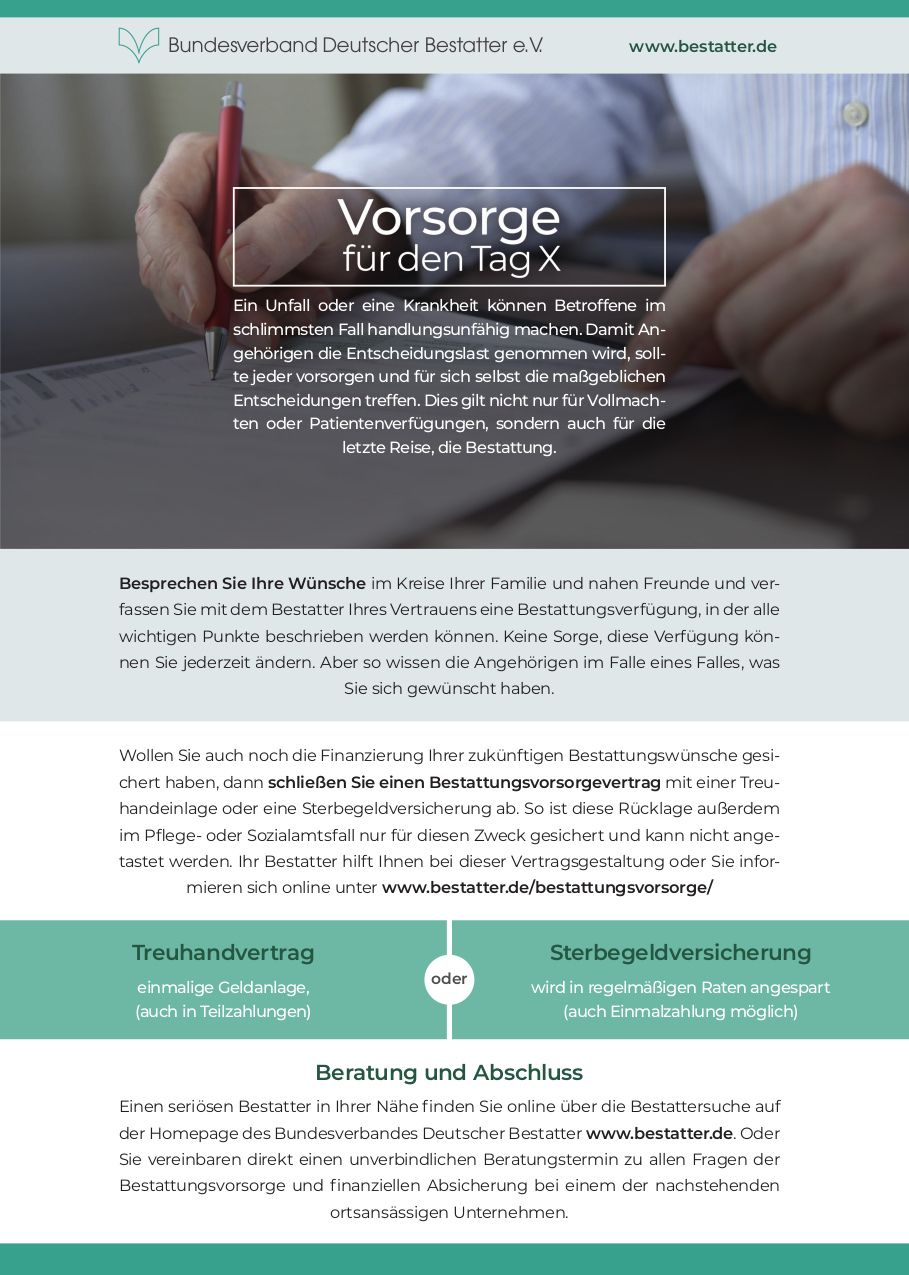 Bundesverband Deutscher Bestatter e.V.

www.bestatter.de

Vorsorge
für den Tag X

Ein Unfall oder eine Krankheit können Betroffene im schlimmsten Fall handlungsunfähig machen. Damit Angehörigen die Entscheidungslast genommen wird, sollte jeder vorsorgen und für sich selbst die maßgeblichen Entscheidungen treffen. Dies gilt nicht nur für Vollmachten oder Patientenverfügungen, sondern auch für die letzte Reise, die Bestattung.

Besprechen Sie Ihre Wünsche im Kreise Ihrer Familie und nahen Freunde und verfassen Sie mit dem Bestatter Ihres Vertrauens eine Bestattungsverfügung, in der alle wichtigen Punkte beschrieben werden können. Keine Sorge, diese Verfügung können Sie jederzeit ändern. Aber so wissen die Angehörigen im Falle eines Falles, was Sie sich gewünscht haben.

Wollen Sie auch noch die Finanzierung Ihrer zukünftigen Bestattungswünsche gesichert haben, dann schließen Sie einen Bestattungsvorsorgevertrag mit einer Treuhandeinlage oder eine Sterbegeldversicherung ab. So ist diese Rücklage außerdem im Pflege- oder Sozialamtsfall nur für diesen Zweck gesichert und kann nicht angetastet werden. Ihr Bestatter hilft Ihnen bei dieser Vertragsgestaltung oder Sie informieren sich online unter www.bestatter.de/bestattungsvorsorge/

Treuhandvertrag
einmalige Geldanlage,
(auch in Teilzahlungen)

oder

Sterbegeldversicherung
wird in regelmäßigen Raten angespart
(auch Einmalzahlung möglich)

Beratung und Abschluss

Einen seriösen Bestatter in Ihrer Nähe finden Sie online über die Bestattersuche auf der Homepage des Bundesverbandes Deutscher Bestatter www.bestatter.de. Oder Sie vereinbaren direkt einen unverbindlichen Beratungstermin zu allen Fragen der Bestattungsvorsorge und finanziellen Absicherung bei einem der nachstehenden ortsansässigen Unternehmen.